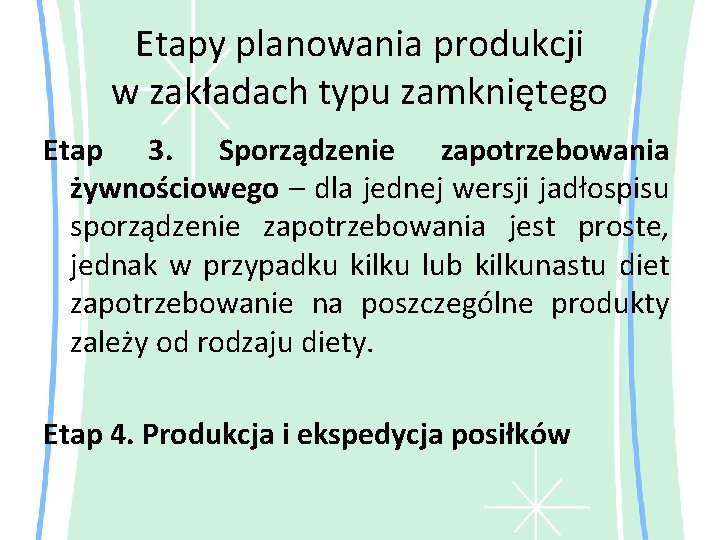 Etapy planowania produkcji
w zakładach typu zamkniętego

Etap 3. Sporządzenie zapotrzebowania żywnościowego – dla jednej wersji jadłospisu sporządzenie zapotrzebowania jest proste, jednak w przypadku kilku lub kilkunastu diet zapotrzebowanie na poszczególne produkty zależy od rodzaju diety.

Etap 4. Produkcja i ekspedycja posiłków